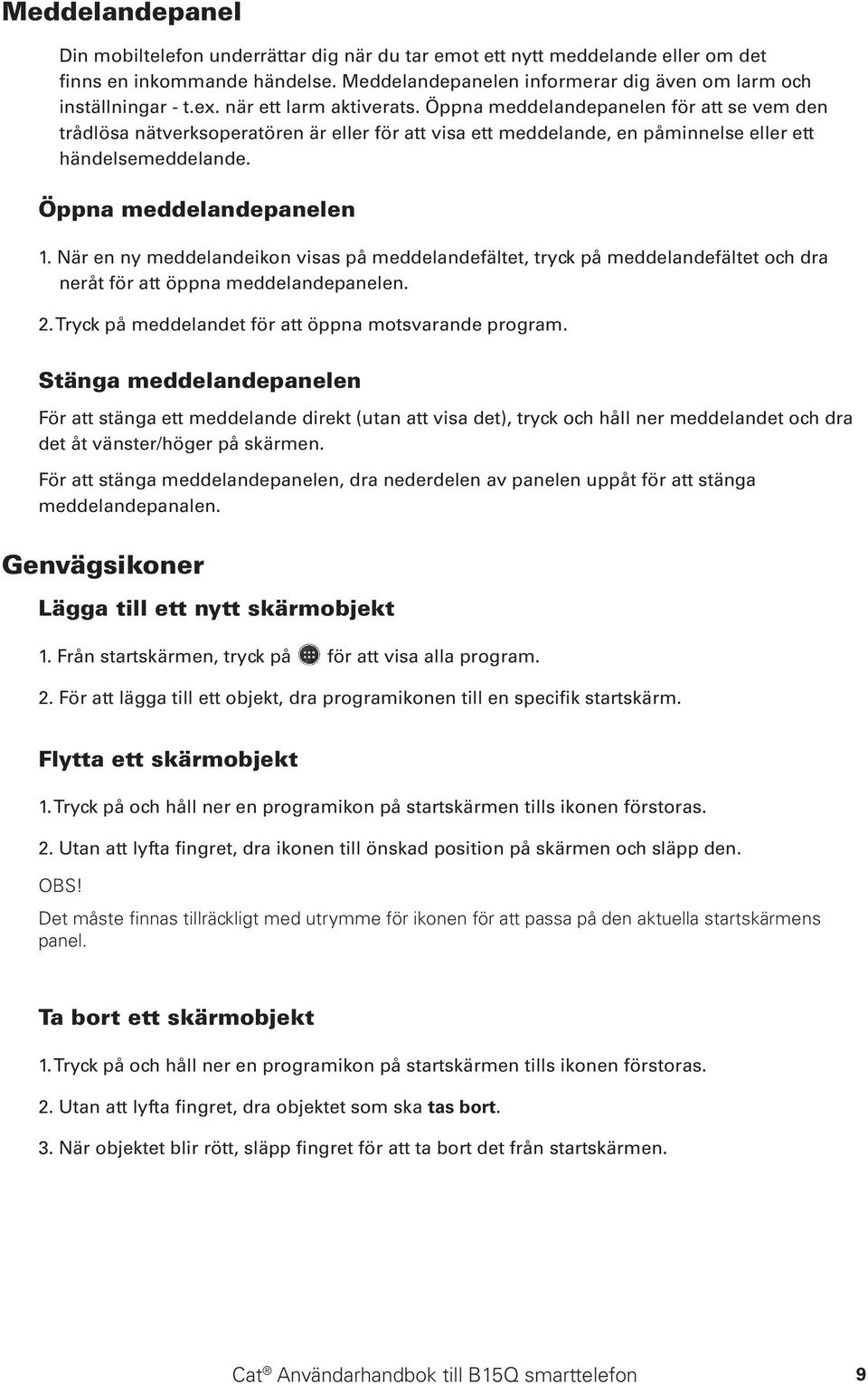 Meddelandepanel

Din mobiltelefon underrättar dig när du tar emot ett nytt meddelande eller om det finns en inkommande händelse. Meddelandepanelen informerar dig även om larm och inställningar - t.ex. när ett larm aktiverats. Öppna meddelandepanelen för att se vem den trådlösa nätverksoperatören är eller för att visa ett meddelande, en påminnelse eller ett händelsemeddelande.

Öppna meddelandepanelen

1. När en ny meddelandeikon visas på meddelandefältet, tryck på meddelandefältet och dra neråt för att öppna meddelandepanelen.

2. Tryck på meddelandet för att öppna motsvarande program.

Stänga meddelandepanelen

För att stänga ett meddelande direkt (utan att visa det), tryck och håll ner meddelandet och dra det åt vänster/höger på skärmen.

För att stänga meddelandepanelen, dra nederdelen av panelen uppåt för att stänga meddelandepanalen.

Genvägsikoner

Lägga till ett nytt skärmobjekt

1. Från startskärmen, tryck på för att visa alla program.

2. För att lägga till ett objekt, dra programikonen till en specifik startskärm.

Flytta ett skärmobjekt

1. Tryck på och håll ner en programikon på startskärmen tills ikonen förstoras.

2. Utan att lyfta fingret, dra ikonen till önskad position på skärmen och släpp den.

OBS!

Det måste finnas tillräckligt med utrymme för ikonen för att passa på den aktuella startskärmens panel.

Ta bort ett skärmobjekt

1. Tryck på och håll ner en programikon på startskärmen tills ikonen förstoras.

2. Utan att lyfta fingret, dra objektet som ska tas bort.

3. När objektet blir rött, släpp fingret för att ta bort det från startskärmen.

Cat® Användarhandbok till B15Q smarttelefon 9